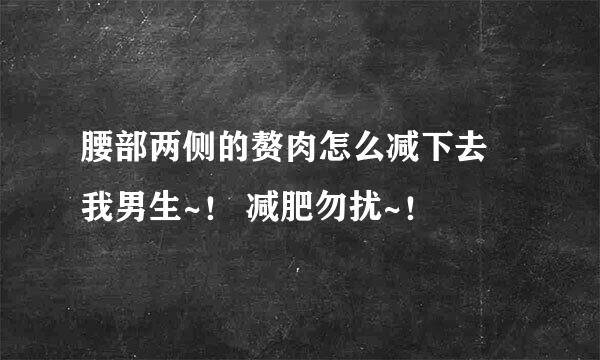 腰部两侧的赘肉怎么减下去
我男生~！ 减肥勿扰~！